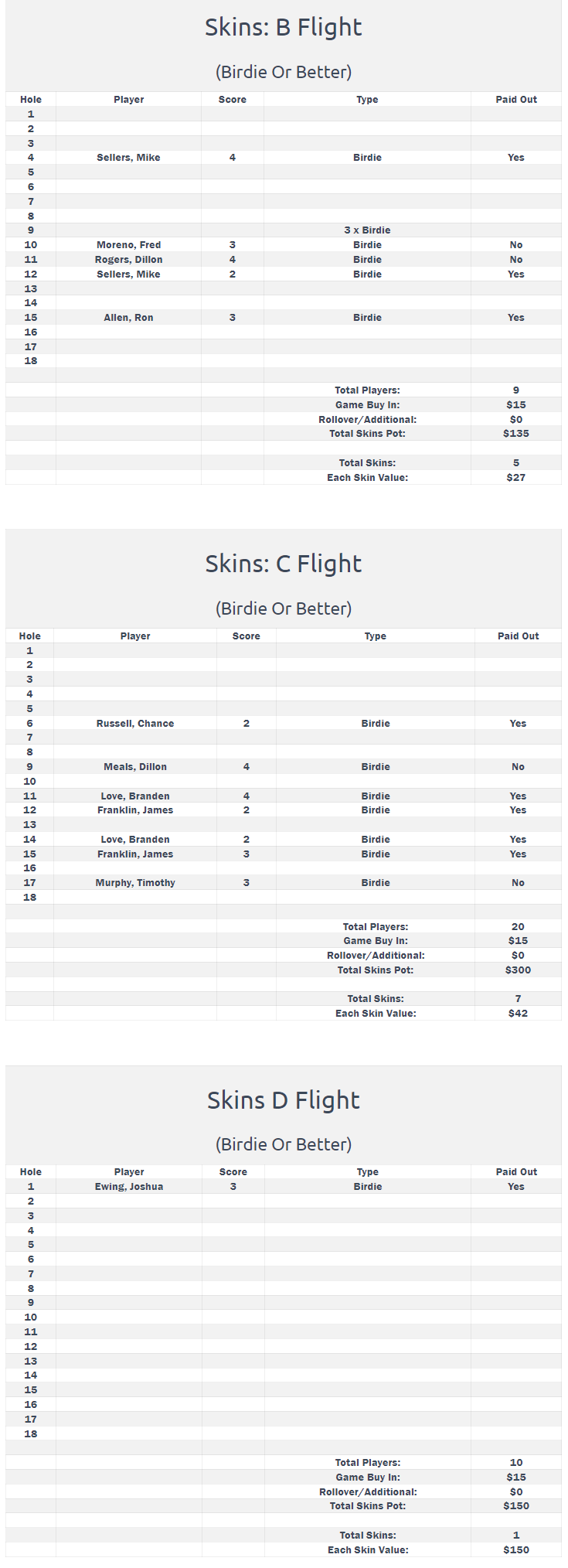 Skins: B Flight

(Birdie Or Better)

| Hole | Player | Score | Type | Paid Out |
|---|---|---|---|---|
| 1 | | | | |
| 2 | | | | |
| 3 | | | | |
| 4 | Sellers, Mike | 4 | Birdie | Yes |
| 5 | | | | |
| 6 | | | | |
| 7 | | | | |
| 8 | | | | |
| 9 | | | 3 x Birdie | |
| 10 | Moreno, Fred | 3 | Birdie | No |
| 11 | Rogers, Dillon | 4 | Birdie | No |
| 12 | Sellers, Mike | 2 | Birdie | Yes |
| 13 | | | | |
| 14 | | | | |
| 15 | Allen, Ron | 3 | Birdie | Yes |
| 16 | | | | |
| 17 | | | | |
| 18 | | | | |
| | | | | |
| | | | Total Players: | 9 |
| | | | Game Buy In: | $15 |
| | | | Rollover/Additional: | $0 |
| | | | Total Skins Pot: | $135 |
| | | | | |
| | | | Total Skins: | 5 |
| | | | Each Skin Value: | $27 |

Skins: C Flight

(Birdie Or Better)

| Hole | Player | Score | Type | Paid Out |
|---|---|---|---|---|
| 1 | | | | |
| 2 | | | | |
| 3 | | | | |
| 4 | | | | |
| 5 | | | | |
| 6 | Russell, Chance | 2 | Birdie | Yes |
| 7 | | | | |
| 8 | | | | |
| 9 | Meals, Dillon | 4 | Birdie | No |
| 10 | | | | |
| 11 | Love, Branden | 4 | Birdie | Yes |
| 12 | Franklin, James | 2 | Birdie | Yes |
| 13 | | | | |
| 14 | Love, Branden | 2 | Birdie | Yes |
| 15 | Franklin, James | 3 | Birdie | Yes |
| 16 | | | | |
| 17 | Murphy, Timothy | 3 | Birdie | No |
| 18 | | | | |
| | | | | |
| | | | Total Players: | 20 |
| | | | Game Buy In: | $15 |
| | | | Rollover/Additional: | $0 |
| | | | Total Skins Pot: | $300 |
| | | | | |
| | | | Total Skins: | 7 |
| | | | Each Skin Value: | $42 |

Skins D Flight

(Birdie Or Better)

| Hole | Player | Score | Type | Paid Out |
|---|---|---|---|---|
| 1 | Ewing, Joshua | 3 | Birdie | Yes |
| 2 | | | | |
| 3 | | | | |
| 4 | | | | |
| 5 | | | | |
| 6 | | | | |
| 7 | | | | |
| 8 | | | | |
| 9 | | | | |
| 10 | | | | |
| 11 | | | | |
| 12 | | | | |
| 13 | | | | |
| 14 | | | | |
| 15 | | | | |
| 16 | | | | |
| 17 | | | | |
| 18 | | | | |
| | | | | |
| | | | Total Players: | 10 |
| | | | Game Buy In: | $15 |
| | | | Rollover/Additional: | $0 |
| | | | Total Skins Pot: | $150 |
| | | | | |
| | | | Total Skins: | 1 |
| | | | Each Skin Value: | $150 |